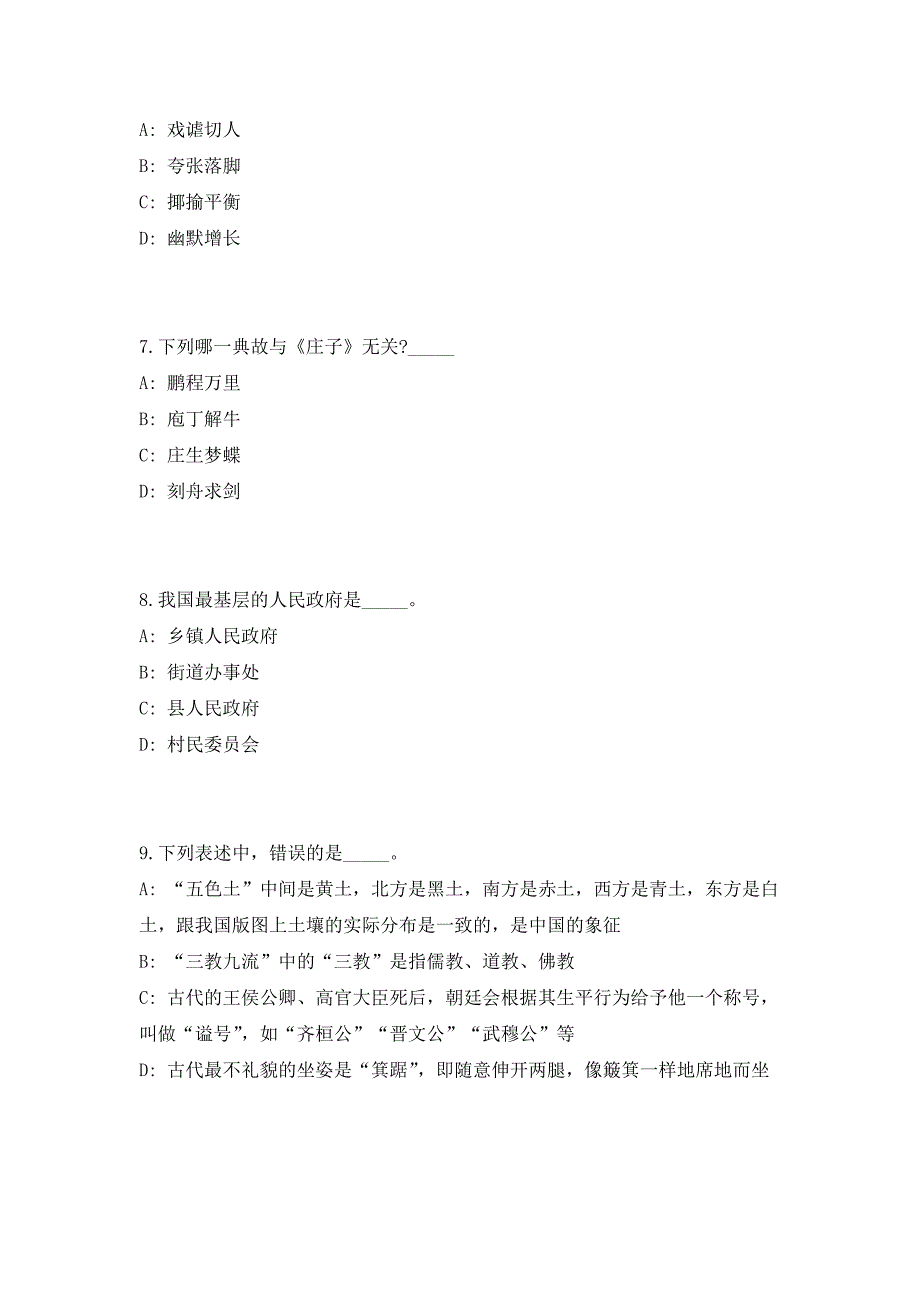 A: 戏谑切人

B: 夸张落脚

C: 揶揄平衡

D: 幽默增长

7.下列哪一典故与《庄子》无关?_____

A: 鹏程万里

B: 庖丁解牛

C: 庄生梦蝶

D: 刻舟求剑

8.我国最基层的人民政府是_____。

A: 乡镇人民政府

B: 街道办事处

C: 县人民政府

D: 村民委员会

9.下列表述中，错误的是_____。

A: “五色土”中间是黄土，北方是黑土，南方是赤土，西方是青土，东方是白土，跟我国版图上土壤的实际分布是一致的，是中国的象征

B: “三教九流”中的“三教”是指儒教、道教、佛教

C: 古代的王侯公卿、高官大臣死后，朝廷会根据其生平行为给予他一个称号，叫做“谥号”，如“齐桓公”“晋文公”“武穆公”等

D: 古代最不礼貌的坐姿是“箕踞”，即随意伸开两腿，像簸箕一样地席地而坐